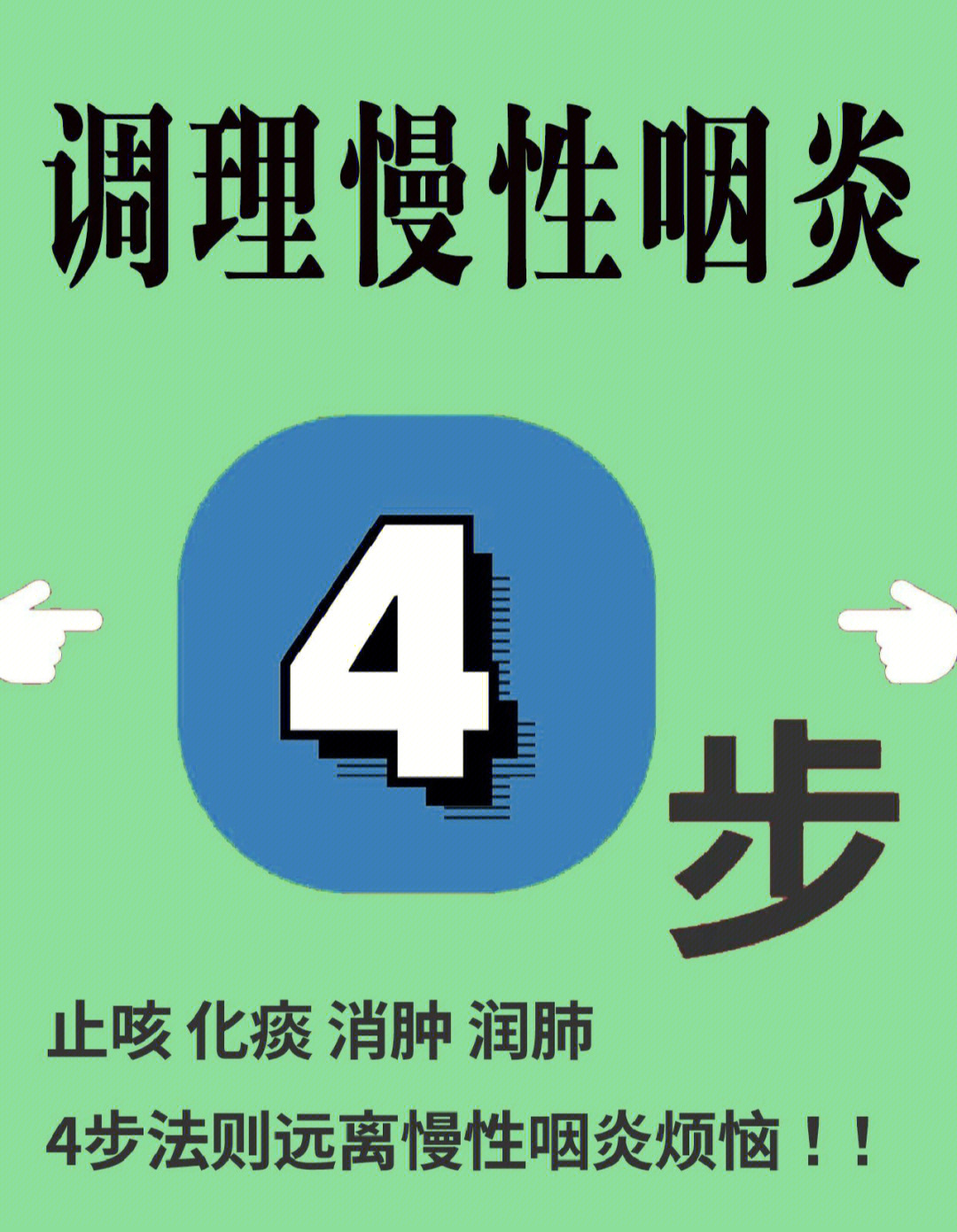 调理慢性咽炎

4

步

止咳 化痰 消肿 润肺

4步法则远离慢性咽炎烦恼！！